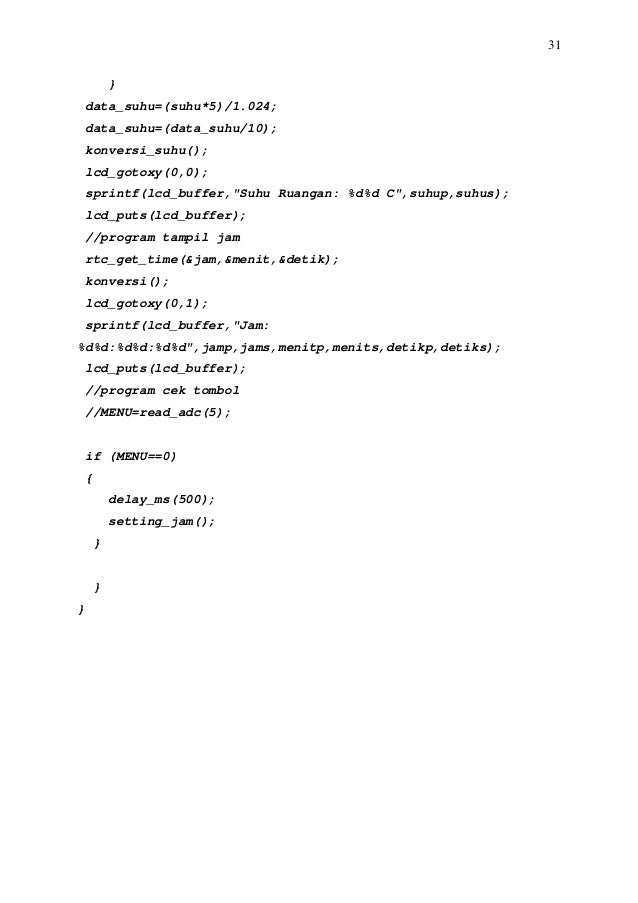 31

}
data_suhu=(suhu*5)/1.024;
data_suhu=(data_suhu/10);
konversi_suhu();
lcd_gotoxy(0,0);
sprintf(lcd_buffer,"Suhu Ruangan: %d%d C",suhup,suhus);
lcd_puts(lcd_buffer);
//program tampil jam
rtc_get_time(&jam,&menit,&detik);
konversi();
lcd_gotoxy(0,1);
sprintf(lcd_buffer,"Jam:
%d%d:%d%d:%d%d",jamp,jams,menitp,menits,detikp,detiks);
lcd_puts(lcd_buffer);
//program cek tombol
//MENU=read_adc(5);

if (MENU==0)
{
delay_ms(500);
setting_jam();
}

}
}